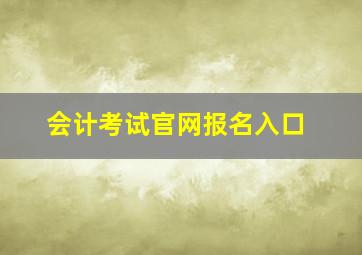 会计考试官网报名入口